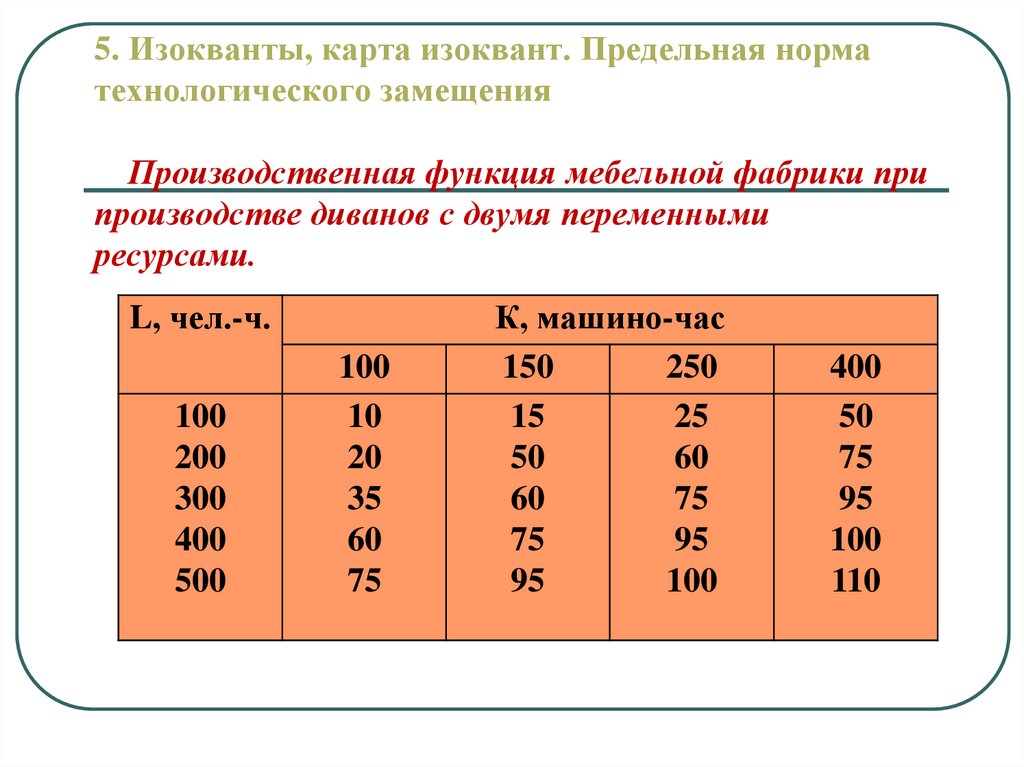 5. Изокванты, карта изоквант. Предельная норма технологического замещения

Производственная функция мебельной фабрики при производстве диванов с двумя переменными ресурсами.

| L, чел.-ч. | К, машино-час | | | |
|---|---|---|---|---|
| | 100 | 150 | 250 | 400 |
| 100 | 10 | 15 | 25 | 50 |
| 200 | 20 | 50 | 60 | 75 |
| 300 | 35 | 60 | 75 | 95 |
| 400 | 60 | 75 | 95 | 100 |
| 500 | 75 | 95 | 100 | 110 |